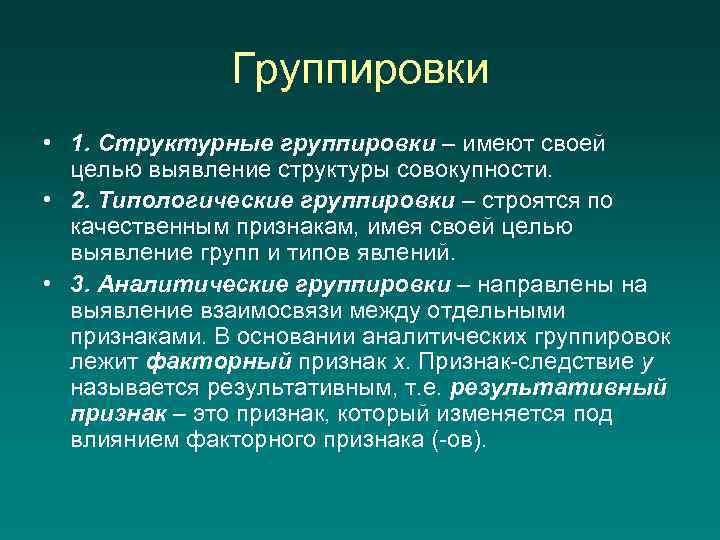 Группировки

• 1. Структурные группировки – имеют своей целью выявление структуры совокупности.

• 2. Типологические группировки – строятся по качественным признакам, имея своей целью выявление групп и типов явлений.

• 3. Аналитические группировки – направлены на выявление взаимосвязи между отдельными признаками. В основании аналитических группировок лежит факторный признак x. Признак-следствие y называется результативным, т.е. результативный признак – это признак, который изменяется под влиянием факторного признака (-ов).